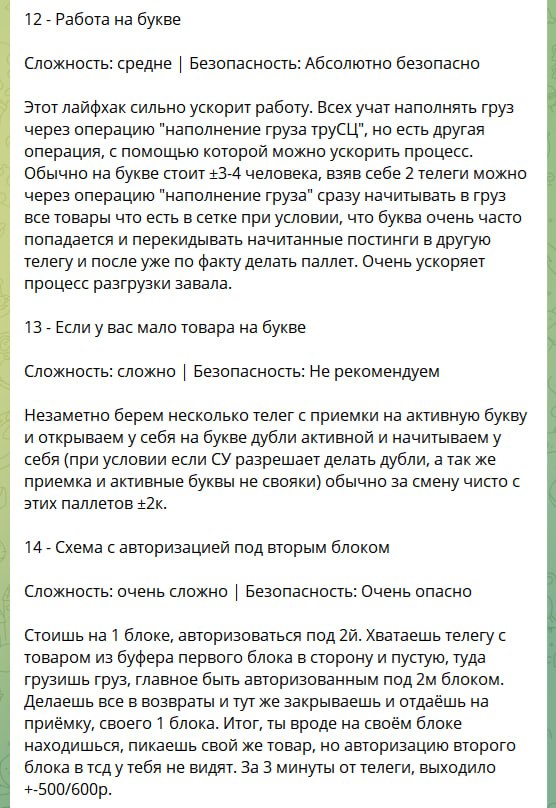 12 - Работа на букве

Сложность: средне | Безопасность: Абсолютно безопасно

Этот лайфхак сильно ускорит работу. Всех учат наполнять груз через операцию "наполнение груза труСЦ", но есть другая операция, с помощью которой можно ускорить процесс. Обычно на букве стоит ±3-4 человека, взяв себе 2 телеги можно через операцию "наполнение груза" сразу начитывать в груз все товары что есть в сетке при условии, что буква очень часто попадается и перекидывать начитанные постинги в другую телегу и после уже по факту делать паллет. Очень ускоряет процесс разгрузки завала.

13 - Если у вас мало товара на букве

Сложность: сложно | Безопасность: Не рекомендуем

Незаметно берем несколько телег с приемки на активную букву и открываем у себя на букве дубли активной и начитываем у себя (при условии если СУ разрешает делать дубли, а так же приемка и активные буквы не свояки) обычно за смену чисто с этих паллетов ±2к.

14 - Схема с авторизацией под вторым блоком

Сложность: очень сложно | Безопасность: Очень опасно

Стоишь на 1 блоке, авторизоваться под 2й. Хватаешь телегу с товаром из буфера первого блока в сторону и пустую, туда грузишь груз, главное быть авторизованным под 2м блоком. Делаешь все в возвраты и тут же закрываешь и отдаёшь на приёмку, своего 1 блока. Итог, ты вроде на своём блоке находишься, пикаешь свой же товар, но авторизацию второго блока в тсд у тебя не видят. За 3 минуты от телеги, выходило +-500/600р.